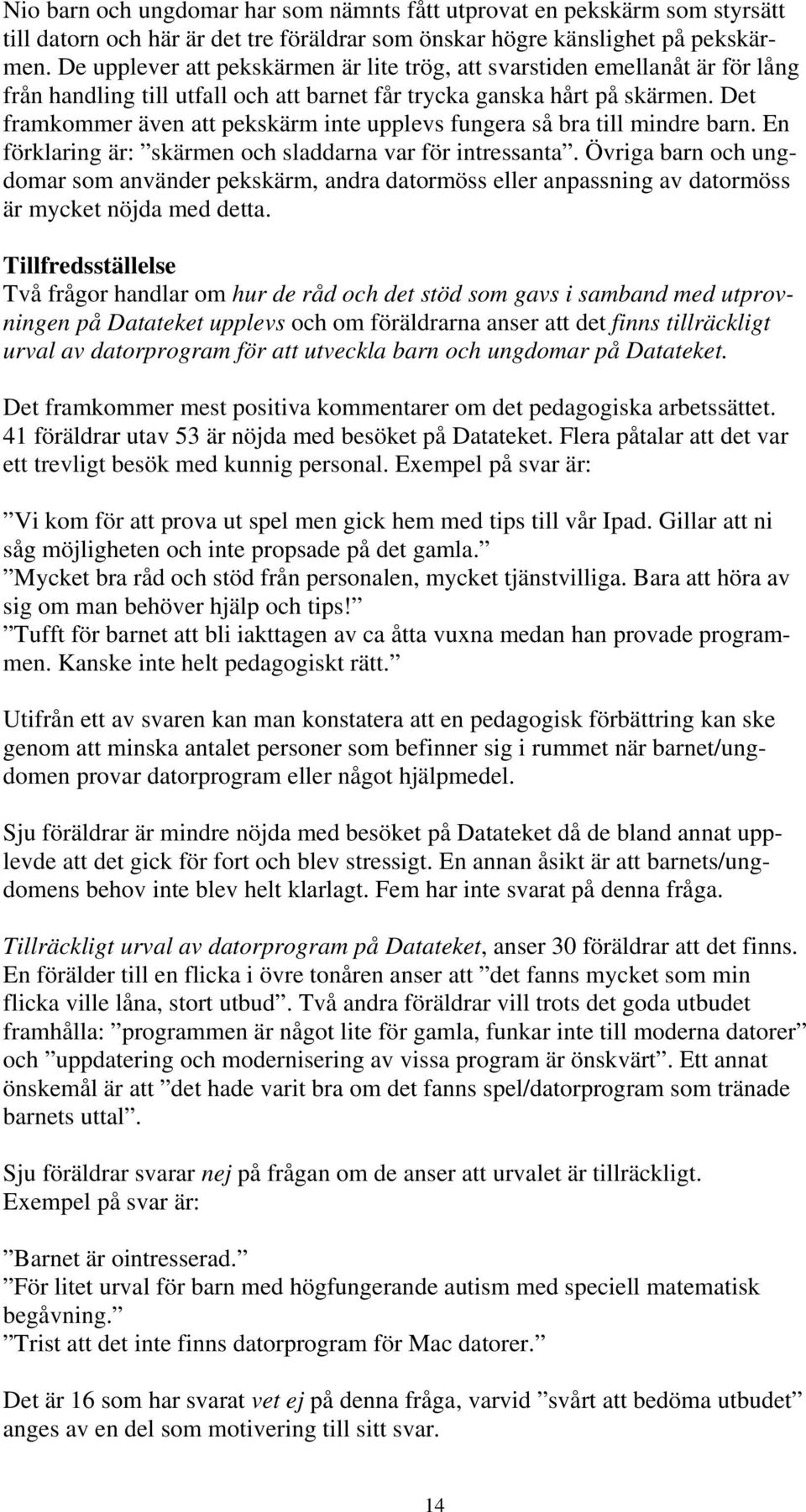 Nio barn och ungdomar har som nämnts fått utprovat en pekskärm som styrsätt till datorn och här är det tre föräldrar som önskar högre känslighet på pekskärmen. De upplever att pekskärmen är lite trög, att svarstiden emellanåt är för lång från handling till utfall och att barnet får trycka ganska hårt på skärmen. Det framkommer även att pekskärm inte upplevs fungera så bra till mindre barn. En förklaring är: ”skärmen och sladdarna var för intressanta”. Övriga barn och ungdomar som använder pekskärm, andra datormöss eller anpassning av datormöss är mycket nöjda med detta.

Tillfredsställelse
Två frågor handlar om hur de råd och det stöd som gavs i samband med utprovningen på Datateket upplevs och om föräldrarna anser att det finns tillräckligt urval av datorprogram för att utveckla barn och ungdomar på Datateket.

Det framkommer mest positiva kommentarer om det pedagogiska arbetssättet. 41 föräldrar utav 53 är nöjda med besöket på Datateket. Flera påtalar att det var ett trevligt besök med kunnig personal. Exempel på svar är:

”Vi kom för att prova ut spel men gick hem med tips till vår Ipad. Gillar att ni såg möjligheten och inte propsade på det gamla.”
”Mycket bra råd och stöd från personalen, mycket tjänstvilliga. Bara att höra av sig om man behöver hjälp och tips!”
”Tufft för barnet att bli iakttagen av ca åtta vuxna medan han provade programmen. Kanske inte helt pedagogiskt rätt.”

Utifrån ett av svaren kan man konstatera att en pedagogisk förbättring kan ske genom att minska antalet personer som befinner sig i rummet när barnet/ungdomen provar datorprogram eller något hjälpmedel.

Sju föräldrar är mindre nöjda med besöket på Datateket då de bland annat upplevde att det gick för fort och blev stressigt. En annan åsikt är att barnets/ungdomens behov inte blev helt klarlagt. Fem har inte svarat på denna fråga.

Tillräckligt urval av datorprogram på Datateket, anser 30 föräldrar att det finns. En förälder till en flicka i övre tonåren anser att ”det fanns mycket som min flicka ville låna, stort utbud”. Två andra föräldrar vill trots det goda utbudet framhålla: ”programmen är något lite för gamla, funkar inte till moderna datorer” och ”uppdatering och modernisering av vissa program är önskvärt”. Ett annat önskemål är att ”det hade varit bra om det fanns spel/datorprogram som tränade barnets uttal”.

Sju föräldrar svarar nej på frågan om de anser att urvalet är tillräckligt. Exempel på svar är:

”Barnet är ointresserad.”
”För litet urval för barn med högfungerande autism med speciell matematisk begåvning.”
”Trist att det inte finns datorprogram för Mac datorer.”

Det är 16 som har svarat vet ej på denna fråga, varvid ”svårt att bedöma utbudet” anges av en del som motivering till sitt svar.

14